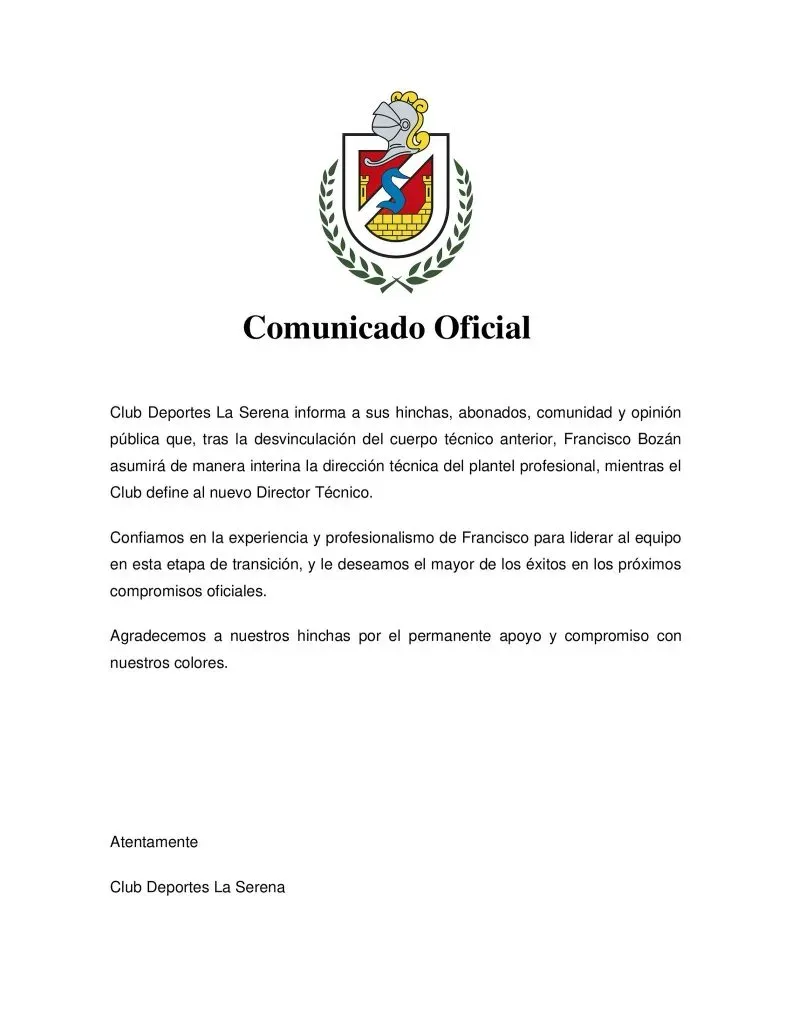 Comunicado Oficial

Club Deportes La Serena informa a sus hinchas, abonados, comunidad y opinión pública que, tras la desvinculación del cuerpo técnico anterior, Francisco Bozán asumirá de manera interina la dirección técnica del plantel profesional, mientras el Club define al nuevo Director Técnico.

Confiamos en la experiencia y profesionalismo de Francisco para liderar al equipo en esta etapa de transición, y le deseamos el mayor de los éxitos en los próximos compromisos oficiales.

Agradecemos a nuestros hinchas por el permanente apoyo y compromiso con nuestros colores.

Atentamente

Club Deportes La Serena